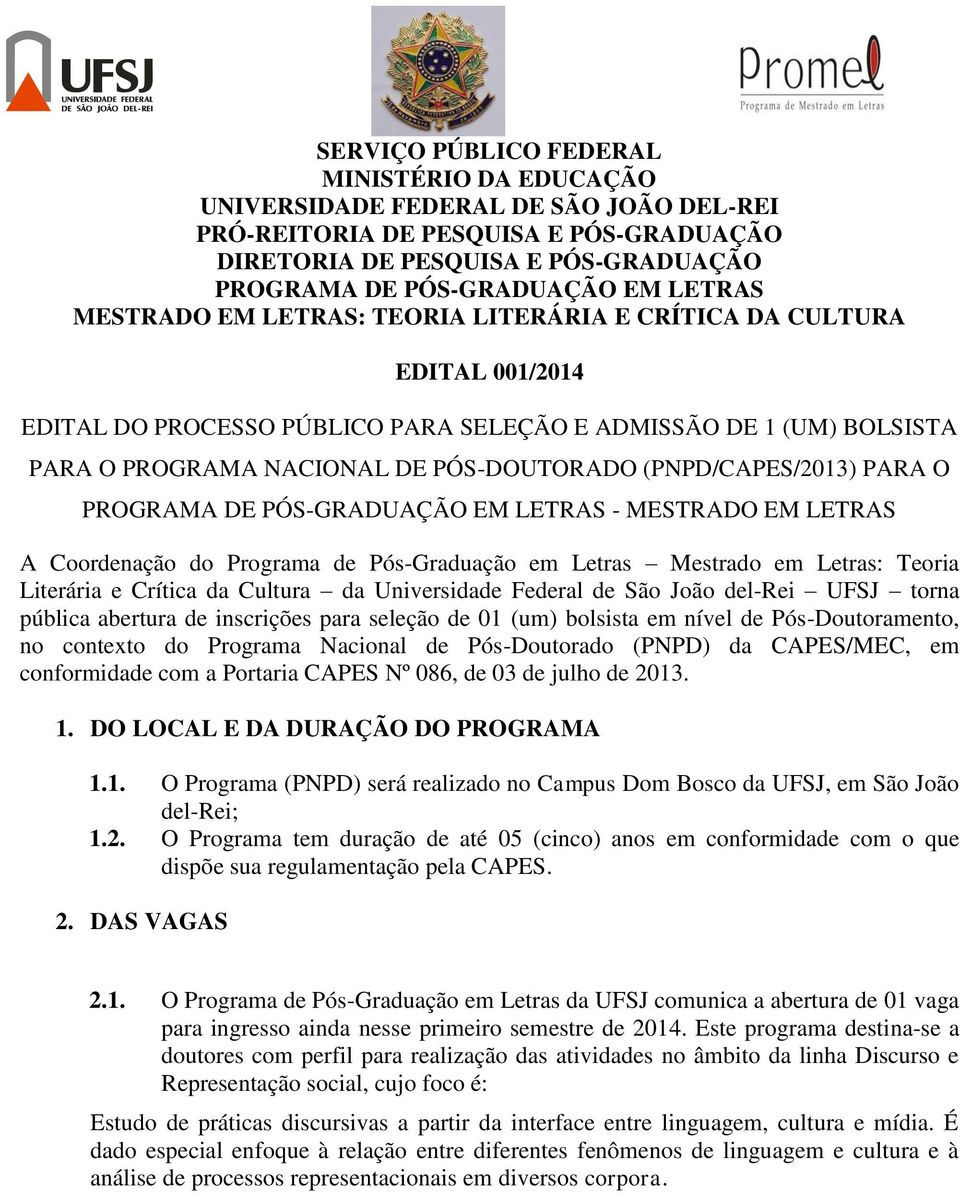 UFSJ
UNIVERSIDADE FEDERAL DE SÃO JOÃO DEL-REI

Promel
Programa de Mestrado em Letras

SERVIÇO PÚBLICO FEDERAL
MINISTÉRIO DA EDUCAÇÃO
UNIVERSIDADE FEDERAL DE SÃO JOÃO DEL-REI
PRÓ-REITORIA DE PESQUISA E PÓS-GRADUAÇÃO
DIRETORIA DE PESQUISA E PÓS-GRADUAÇÃO
PROGRAMA DE PÓS-GRADUAÇÃO EM LETRAS
MESTRADO EM LETRAS: TEORIA LITERÁRIA E CRÍTICA DA CULTURA

EDITAL 001/2014

EDITAL DO PROCESSO PÚBLICO PARA SELEÇÃO E ADMISSÃO DE 1 (UM) BOLSISTA PARA O PROGRAMA NACIONAL DE PÓS-DOUTORADO (PNPD/CAPES/2013) PARA O PROGRAMA DE PÓS-GRADUAÇÃO EM LETRAS - MESTRADO EM LETRAS

A Coordenação do Programa de Pós-Graduação em Letras – Mestrado em Letras: Teoria Literária e Crítica da Cultura – da Universidade Federal de São João del-Rei – UFSJ – torna pública abertura de inscrições para seleção de 01 (um) bolsista em nível de Pós-Doutoramento, no contexto do Programa Nacional de Pós-Doutorado (PNPD) da CAPES/MEC, em conformidade com a Portaria CAPES Nº 086, de 03 de julho de 2013.

1. DO LOCAL E DA DURAÇÃO DO PROGRAMA

1.1. O Programa (PNPD) será realizado no Campus Dom Bosco da UFSJ, em São João del-Rei;
1.2. O Programa tem duração de até 05 (cinco) anos em conformidade com o que dispõe sua regulamentação pela CAPES.

2. DAS VAGAS

2.1. O Programa de Pós-Graduação em Letras da UFSJ comunica a abertura de 01 vaga para ingresso ainda nesse primeiro semestre de 2014. Este programa destina-se a doutores com perfil para realização das atividades no âmbito da linha Discurso e Representação social, cujo foco é:

Estudo de práticas discursivas a partir da interface entre linguagem, cultura e mídia. É dado especial enfoque à relação entre diferentes fenômenos de linguagem e cultura e à análise de processos representacionais em diversos corpora.